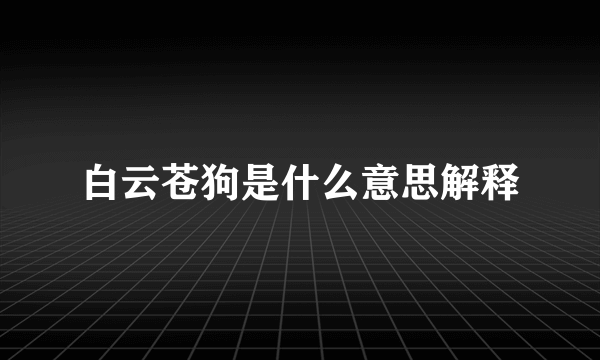 白云苍狗是什么意思解释